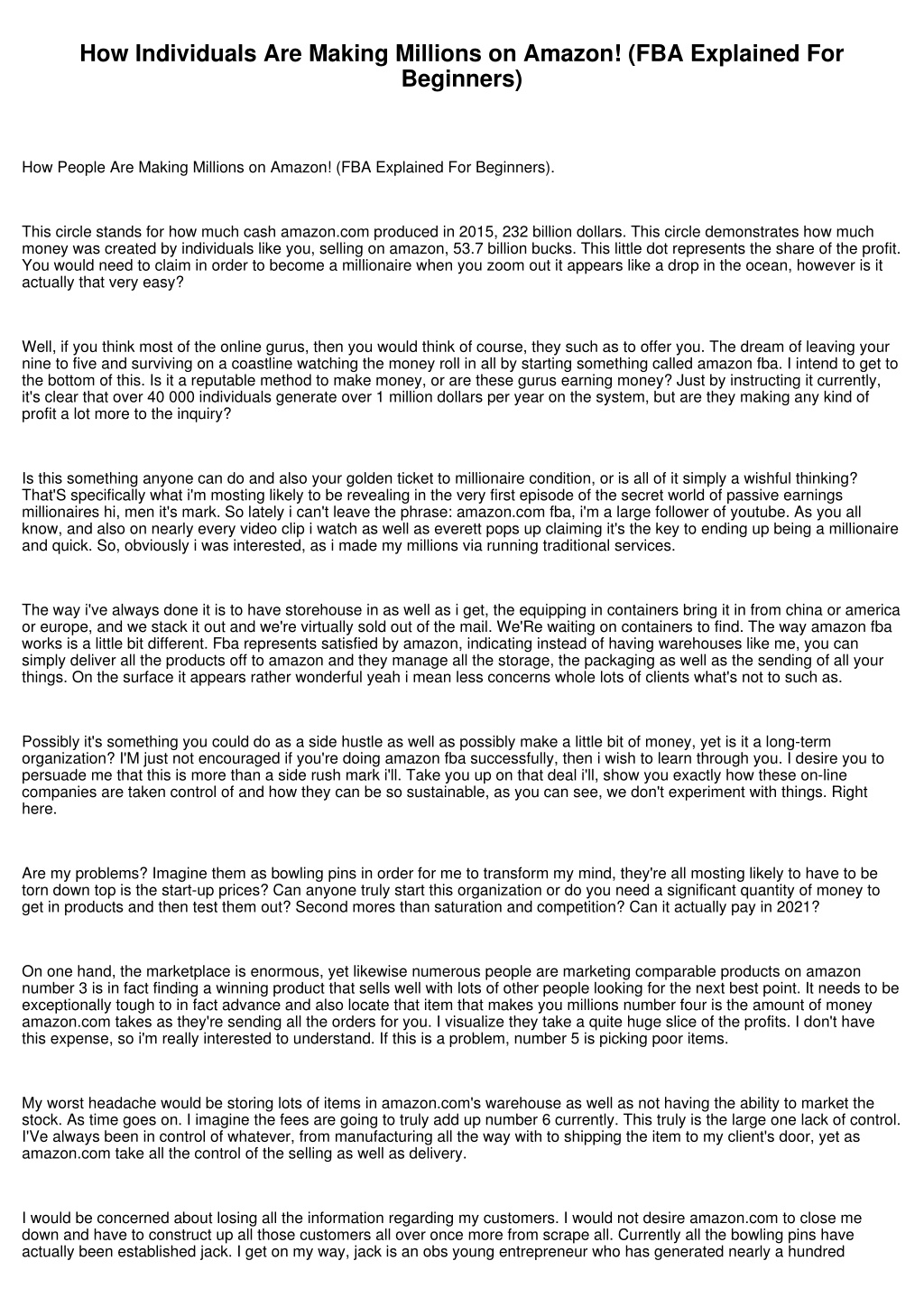 How Individuals Are Making Millions on Amazon! (FBA Explained For Beginners)

How People Are Making Millions on Amazon! (FBA Explained For Beginners).

This circle stands for how much cash amazon.com produced in 2015, 232 billion dollars. This circle demonstrates how much money was created by individuals like you, selling on amazon, 53.7 billion bucks. This little dot represents the share of the profit. You would need to claim in order to become a millionaire when you zoom out it appears like a drop in the ocean, however is it actually that very easy?

Well, if you think most of the online gurus, then you would think of course, they such as to offer you. The dream of leaving your nine to five and surviving on a coastline watching the money roll in all by starting something called amazon fba. I intend to get to the bottom of this. Is it a reputable method to make money, or are these gurus earning money? Just by instructing it currently, it's clear that over 40 000 individuals generate over 1 million dollars per year on the system, but are they making any kind of profit a lot more to the inquiry?

Is this something anyone can do and also your golden ticket to millionaire condition, or is all of it simply a wishful thinking? That'S specifically what i'm mosting likely to be revealing in the very first episode of the secret world of passive earnings millionaires hi, men it's mark. So lately i can't leave the phrase: amazon.com fba, i'm a large follower of youtube. As you all know, and also on nearly every video clip i watch as well as everett pops up claiming it's the key to ending up being a millionaire and quick. So, obviously i was interested, as i made my millions via running traditional services.

The way i've always done it is to have storehouse in as well as i get, the equipping in containers bring it in from china or america or europe, and we stack it out and we're virtually sold out of the mail. We'Re waiting on containers to find. The way amazon fba works is a little bit different. Fba represents satisfied by amazon, indicating instead of having warehouses like me, you can simply deliver all the products off to amazon and they manage all the storage, the packaging as well as the sending of all your things. On the surface it appears rather wonderful yeah i mean less concerns whole lots of clients what's not to such as.

Possibly it's something you could do as a side hustle as well as possibly make a little bit of money, yet is it a long-term organization? I'M just not encouraged if you're doing amazon fba successfully, then i wish to learn through you. I desire you to persuade me that this is more than a side rush mark i'll. Take you up on that deal i'll, show you exactly how these on-line companies are taken control of and how they can be so sustainable, as you can see, we don't experiment with things. Right here.

Are my problems? Imagine them as bowling pins in order for me to transform my mind, they're all mosting likely to have to be torn down top is the start-up prices? Can anyone truly start this organization or do you need a significant quantity of money to get in products and then test them out? Second mores than saturation and competition? Can it actually pay in 2021?

On one hand, the marketplace is enormous, yet likewise numerous people are marketing comparable products on amazon number 3 is in fact finding a winning product that sells well with lots of other people looking for the next best point. It needs to be exceptionally tough to in fact advance and also locate that item that makes you millions number four is the amount of money amazon.com takes as they're sending all the orders for you. I visualize they take a quite huge slice of the profits. I don't have this expense, so i'm really interested to understand. If this is a problem, number 5 is picking poor items.

My worst headache would be storing lots of items in amazon.com's warehouse as well as not having the ability to market the stock. As time goes on. I imagine the fees are going to truly add up number 6 currently. This truly is the large one lack of control. I'Ve always been in control of whatever, from manufacturing all the way with to shipping the item to my client's door, yet as amazon.com take all the control of the selling as well as delivery.

I would be concerned about losing all the information regarding my customers. I would not desire amazon.com to close me down and have to construct up all those customers all over once more from scrape all. Currently all the bowling pins have actually been established jack. I get on my way, jack is an obs young entrepreneur who has generated nearly a hundred